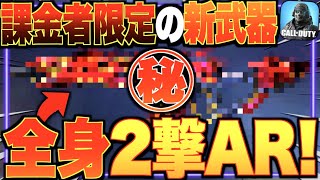 課金者限定の新武器

CALL·DUTY

秘

全身2撃AR!